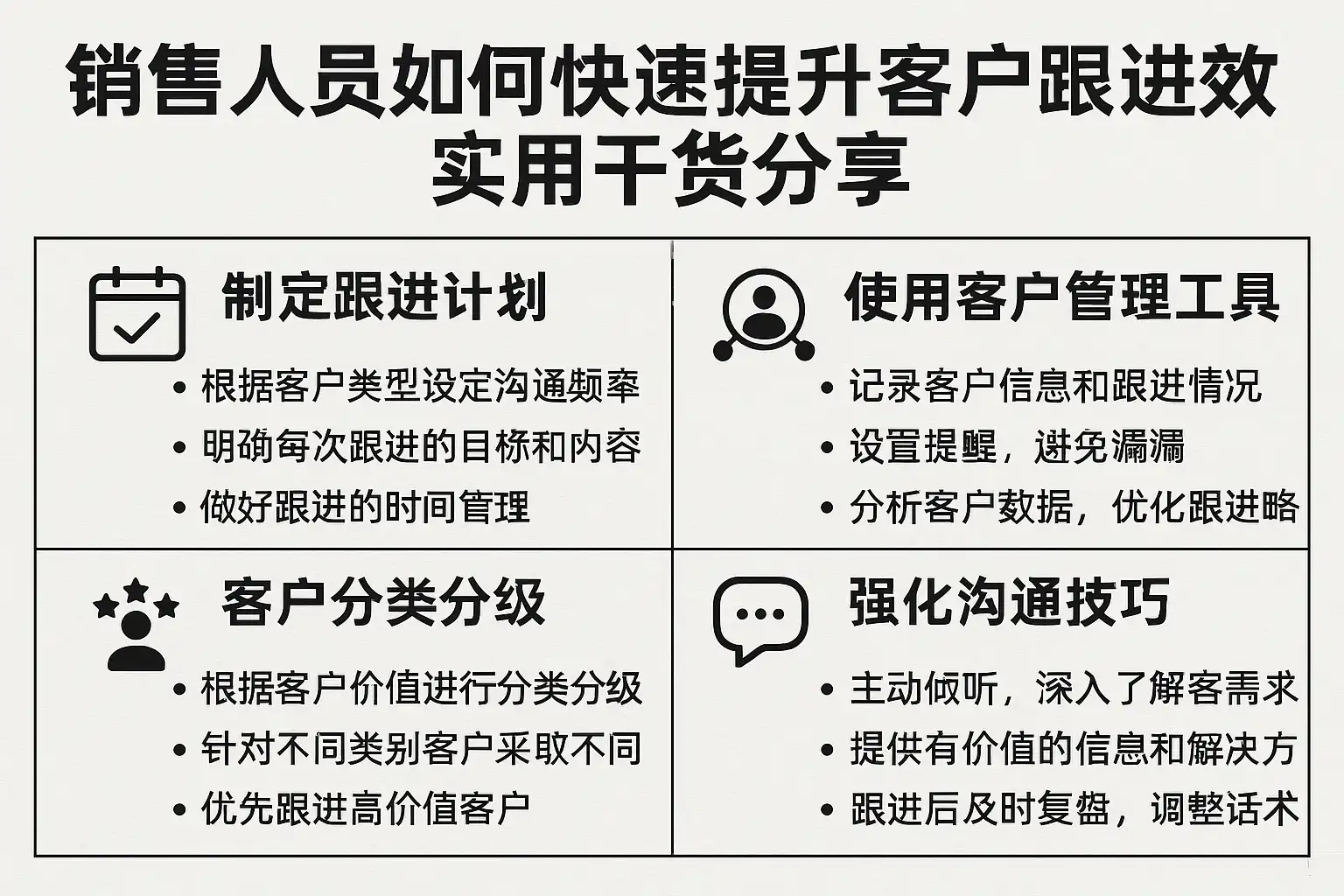 销售人员如何快速提升客户跟进效
实用干货分享

制定跟进计划
• 根据客户类型设定沟通频率
• 明确每次跟进的目标和内容
• 做好跟进的时间管理

使用客户管理工具
• 记录客户信息和跟进情况
• 设置提醒，避免漏漏
• 分析客户数据，优化跟进略

客户分类分级
• 根据客户价值进行分类分级
• 针对不同类别客户采取不同
• 优先跟进高价值客户

强化沟通技巧
• 主动倾听，深入了解客需求
• 提供有价值的信息和解决方
• 跟进后及时复盘，调整话术